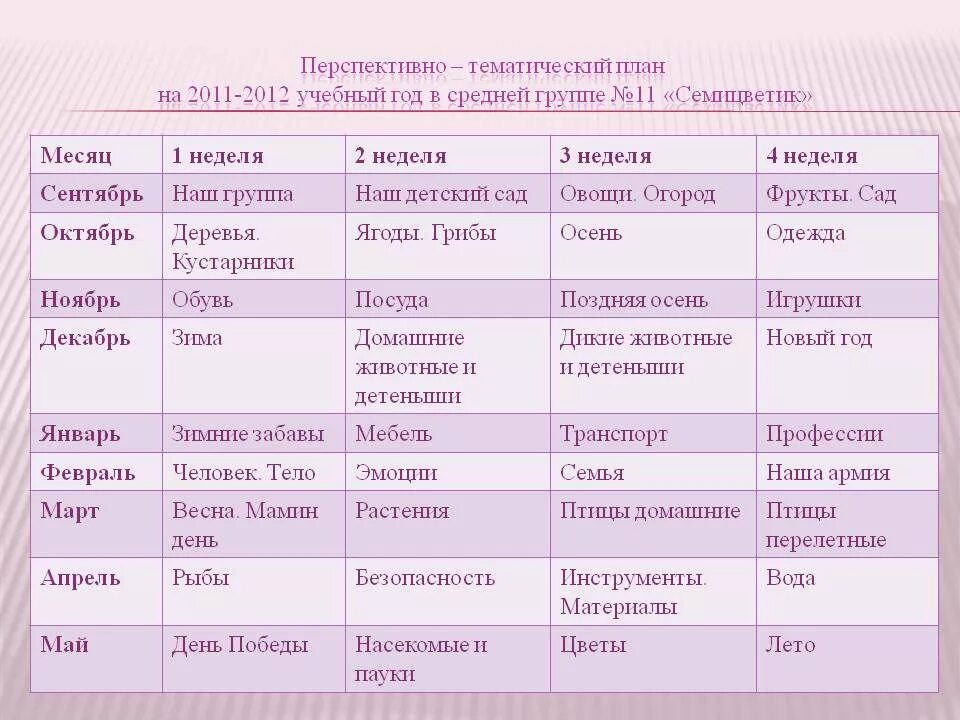 Перспективно – тематический план
на 2011-2012 учебный год в средней группе №11 «Семицветик»

| Месяц | 1 неделя | 2 неделя | 3 неделя | 4 неделя |
|---|---|---|---|---|
| Сентябрь | Наш группа | Наш детский сад | Овощи. Огород | Фрукты. Сад |
| Октябрь | Деревья. Кустарники | Ягоды. Грибы | Осень | Одежда |
| Ноябрь | Обувь | Посуда | Поздняя осень | Игрушки |
| Декабрь | Зима | Домашние животные и детеныши | Дикие животные и детеныши | Новый год |
| Январь | Зимние забавы | Мебель | Транспорт | Профессии |
| Февраль | Человек. Тело | Эмоции | Семья | Наша армия |
| Март | Весна. Мамин день | Растения | Птицы домашние | Птицы перелетные |
| Апрель | Рыбы | Безопасность | Инструменты. Материалы | Вода |
| Май | День Победы | Насекомые и пауки | Цветы | Лето |